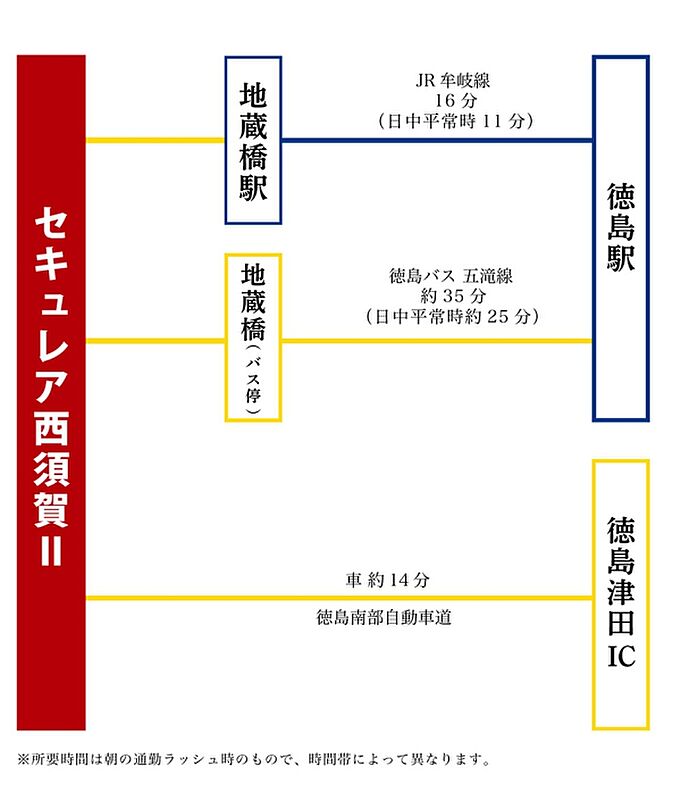 セキュレア西須賀II

地蔵橋駅

JR 牟岐線
16 分
（日中平常時 11 分）

徳島駅

地蔵橋（バス停）

徳島バス 五滝線
約 35 分
（日中平常時約 25 分）

車 約 14 分
徳島南部自動車道

徳島津田IC

※所要時間は朝の通勤ラッシュ時のもので、時間帯によって異なります。